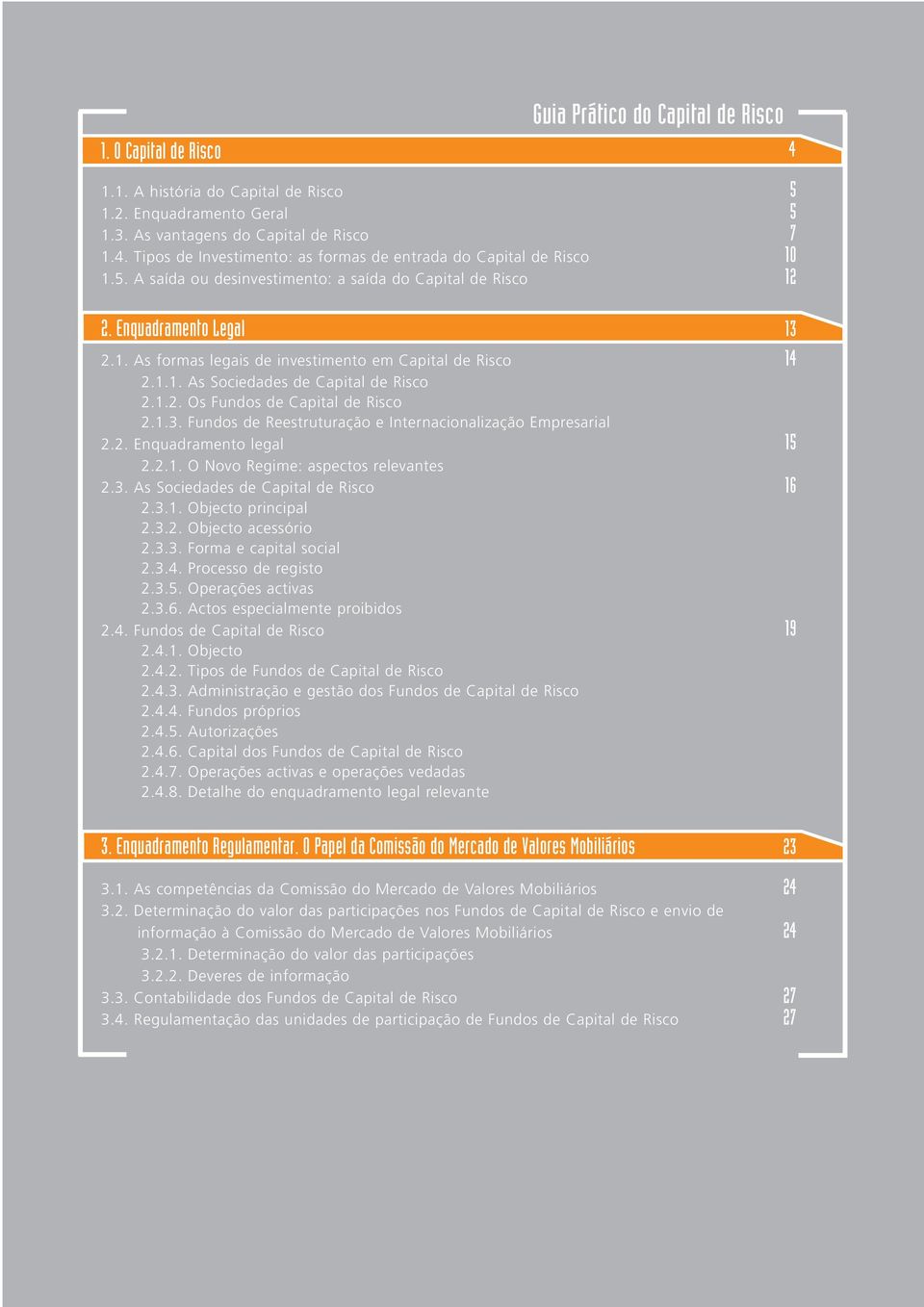 Guia Prático do Capital de Risco

1. O Capital de Risco 4

1.1. A história do Capital de Risco 5
1.2. Enquadramento Geral 5
1.3. As vantagens do Capital de Risco 7
1.4. Tipos de Investimento: as formas de entrada do Capital de Risco 10
1.5. A saída ou desinvestimento: a saída do Capital de Risco 12

2. Enquadramento Legal 13

2.1. As formas legais de investimento em Capital de Risco 14
2.1.1. As Sociedades de Capital de Risco
2.1.2. Os Fundos de Capital de Risco
2.1.3. Fundos de Reestruturação e Internacionalização Empresarial
2.2. Enquadramento legal 15
2.2.1. O Novo Regime: aspectos relevantes
2.3. As Sociedades de Capital de Risco 16
2.3.1. Objecto principal
2.3.2. Objecto acessório
2.3.3. Forma e capital social
2.3.4. Processo de registo
2.3.5. Operações activas
2.3.6. Actos especialmente proibidos
2.4. Fundos de Capital de Risco 19
2.4.1. Objecto
2.4.2. Tipos de Fundos de Capital de Risco
2.4.3. Administração e gestão dos Fundos de Capital de Risco
2.4.4. Fundos próprios
2.4.5. Autorizações
2.4.6. Capital dos Fundos de Capital de Risco
2.4.7. Operações activas e operações vedadas
2.4.8. Detalhe do enquadramento legal relevante

3. Enquadramento Regulamentar. O Papel da Comissão do Mercado de Valores Mobiliários 23

3.1. As competências da Comissão do Mercado de Valores Mobiliários 24
3.2. Determinação do valor das participações nos Fundos de Capital de Risco e envio de informação à Comissão do Mercado de Valores Mobiliários 24
3.2.1. Determinação do valor das participações
3.2.2. Deveres de informação
3.3. Contabilidade dos Fundos de Capital de Risco 27
3.4. Regulamentação das unidades de participação de Fundos de Capital de Risco 27